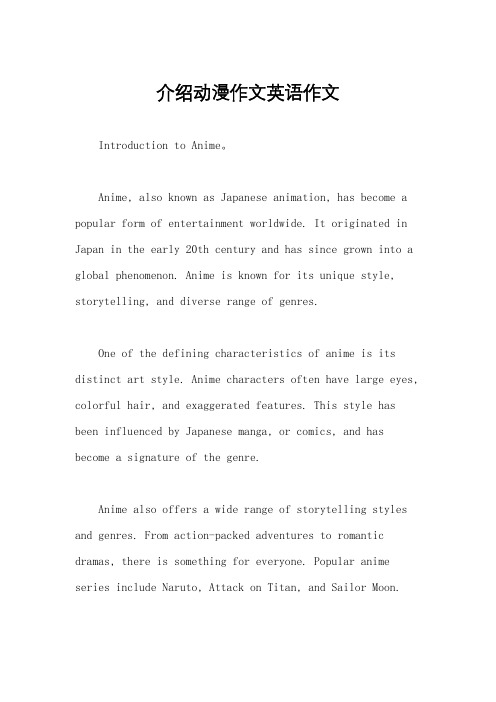 介绍动漫作文英语作文

Introduction to Anime。

Anime, also known as Japanese animation, has become a popular form of entertainment worldwide. It originated in Japan in the early 20th century and has since grown into a global phenomenon. Anime is known for its unique style, storytelling, and diverse range of genres.

One of the defining characteristics of anime is its distinct art style. Anime characters often have large eyes, colorful hair, and exaggerated features. This style has been influenced by Japanese manga, or comics, and has become a signature of the genre.

Anime also offers a wide range of storytelling styles and genres. From action-packed adventures to romantic dramas, there is something for everyone. Popular anime series include Naruto, Attack on Titan, and Sailor Moon.